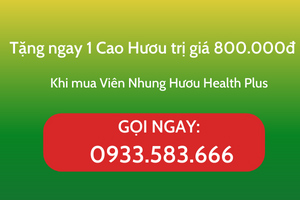 Tặng ngay 1 Cao Hươu trị giá 800.000đ

Khi mua Viên Nhung Hươu Health Plus

GỌI NGAY:
0933.583.666